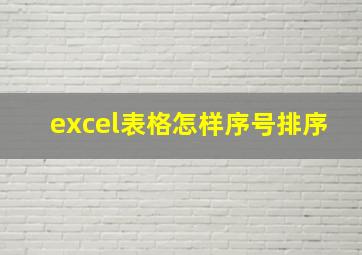 excel表格怎样序号排序